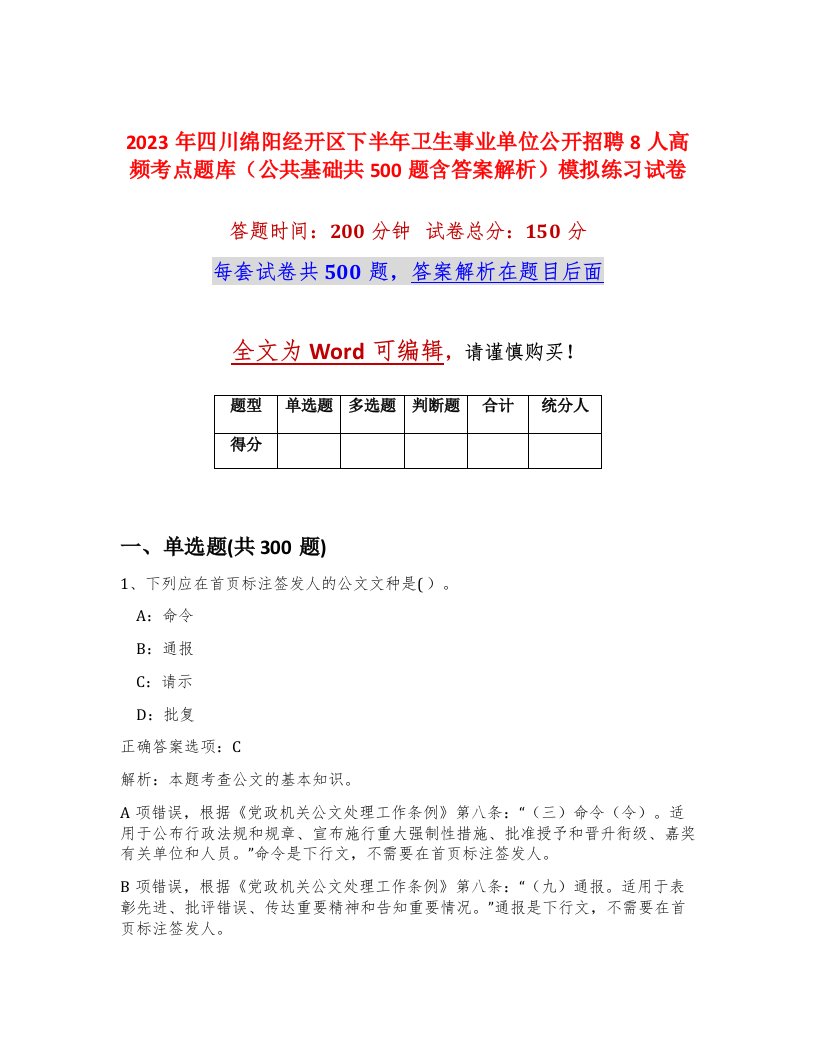 2023年四川绵阳经开区下半年卫生事业单位公开招聘8人高频考点题库（公共基础共500题含答案解析）模拟练习试卷

答题时间：200分钟　试卷总分：150分

每套试卷共500题，答案解析在题目后面

全文为Word可编辑，请谨慎购买！

| 题型 | 单选题 | 多选题 | 判断题 | 合计 | 统分人 |
|---|---|---|---|---|---|
| 得分 | | | | | |

一、单选题(共300题)

1、下列应在首页标注签发人的公文文种是( )。

A：命令

B：通报

C：请示

D：批复

正确答案选项：C

解析：本题考查公文的基本知识。

A项错误，根据《党政机关公文处理工作条例》第八条：“（三）命令（令）。适用于公布行政法规和规章、宣布施行重大强制性措施、批准授予和晋升衔级、嘉奖有关单位和人员。”命令是下行文，不需要在首页标注签发人。

B项错误，根据《党政机关公文处理工作条例》第八条：“（九）通报。适用于表彰先进、批评错误、传达重要精神和告知重要情况。”通报是下行文，不需要在首页标注签发人。